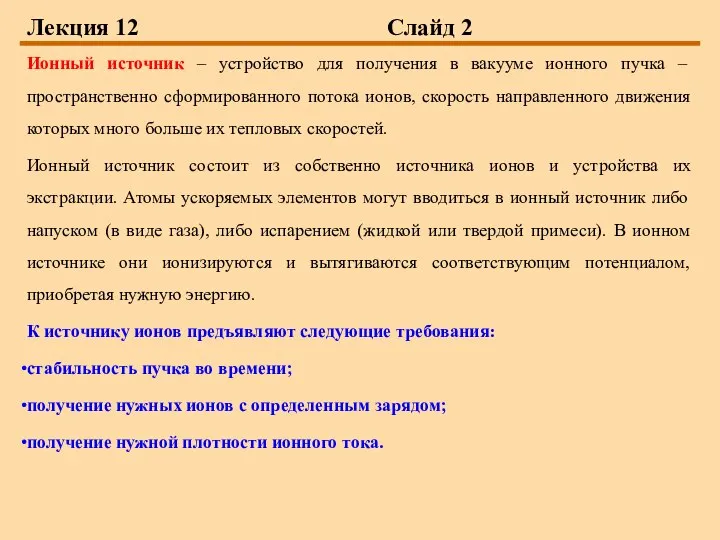 Лекция 12 Слайд 2

Ионный источник – устройство для получения в вакууме ионного пучка – пространственно сформированного потока ионов, скорость направленного движения которых много больше их тепловых скоростей.

Ионный источник состоит из собственно источника ионов и устройства их экстракции. Атомы ускоряемых элементов могут вводиться в ионный источник либо напуском (в виде газа), либо испарением (жидкой или твердой примеси). В ионном источнике они ионизируются и вытягиваются соответствующим потенциалом, приобретая нужную энергию.

К источнику ионов предъявляют следующие требования:

•стабильность пучка во времени;

•получение нужных ионов с определенным зарядом;

•получение нужной плотности ионного тока.